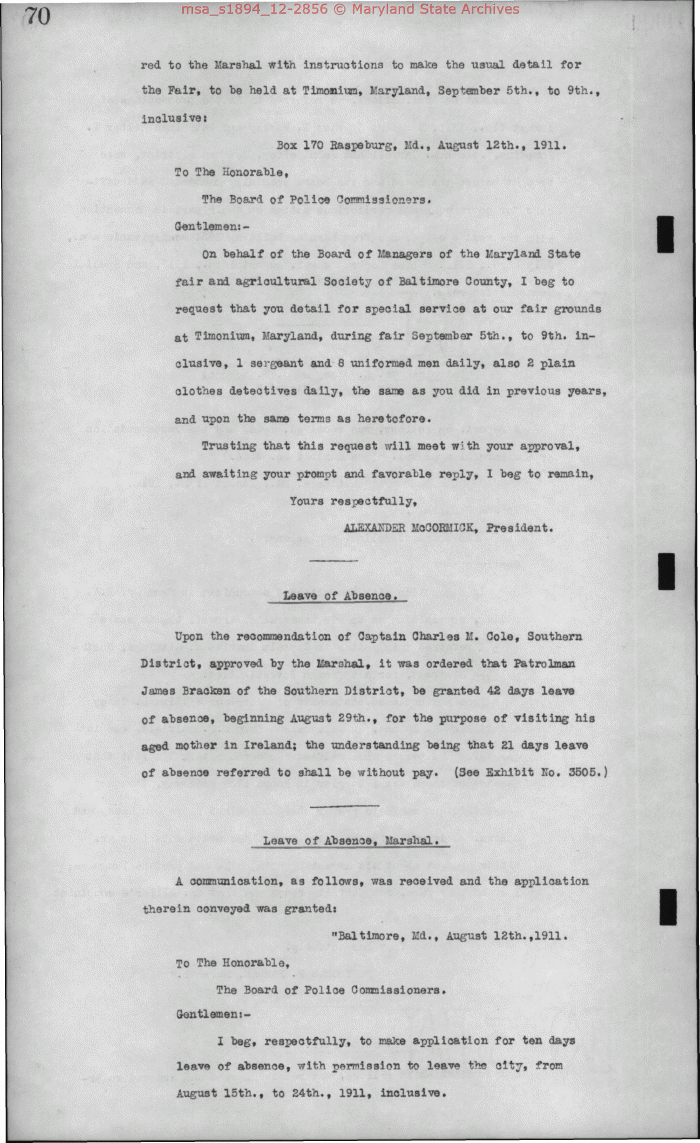 70

msa_s1894_12-2856 © Maryland State Archives

red to the Marshal with instructions to make the usual detail for the Fair, to be held at Timonium, Maryland, September 5th., to 9th., inclusive:

Box 170 Raspeburg, Md., August 12th., 1911.

To The Honorable,

The Board of Police Commissioners.

Gentlemen:-

On behalf of the Board of Managers of the Maryland State fair and agricultural Society of Baltimore County, I beg to request that you detail for special service at our fair grounds at Timonium, Maryland, during fair September 5th., to 9th. inclusive, 1 sergeant and 8 uniformed men daily, also 2 plain clothes detectives daily, the same as you did in previous years, and upon the same terms as heretofore.

Trusting that this request will meet with your approval, and awaiting your prompt and favorable reply, I beg to remain,

Yours respectfully,

ALEXANDER McCORMICK, President.

Leave of Absence.

Upon the recommendation of Captain Charles M. Cole, Southern District, approved by the Marshal, it was ordered that Patrolman James Bracken of the Southern District, be granted 42 days leave of absence, beginning August 29th., for the purpose of visiting his aged mother in Ireland; the understanding being that 21 days leave of absence referred to shall be without pay. (See Exhibit No. 3505.)

Leave of Absence, Marshal.

A communication, as follows, was received and the application therein conveyed was granted:

"Baltimore, Md., August 12th.,1911.

To The Honorable,

The Board of Police Commissioners.

Gentlemen:-

I beg, respectfully, to make application for ten days leave of absence, with permission to leave the city, from August 15th., to 24th., 1911, inclusive.